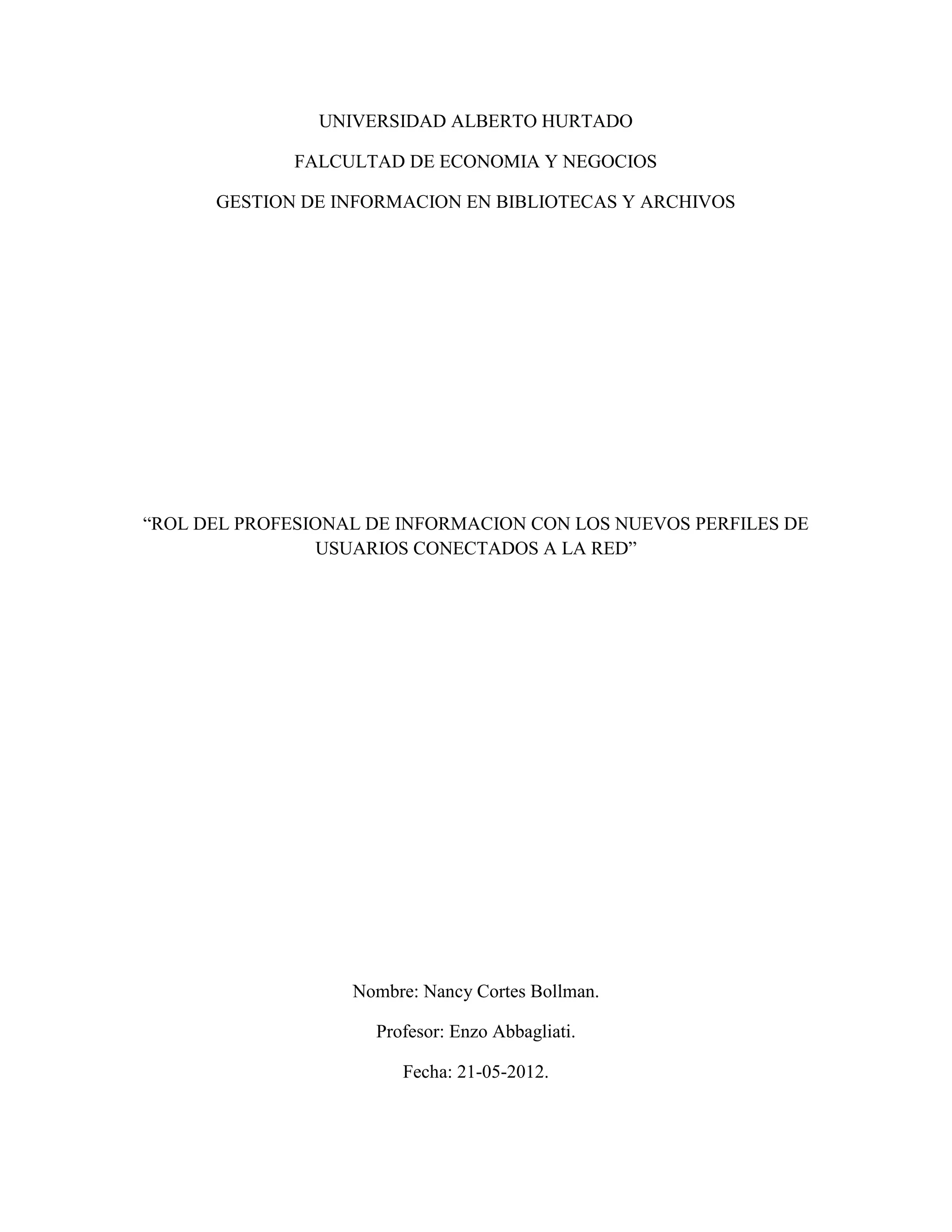 UNIVERSIDAD ALBERTO HURTADO

FALCULTAD DE ECONOMIA Y NEGOCIOS

GESTION DE INFORMACION EN BIBLIOTECAS Y ARCHIVOS

"ROL DEL PROFESIONAL DE INFORMACION CON LOS NUEVOS PERFILES DE USUARIOS CONECTADOS A LA RED"

Nombre: Nancy Cortes Bollman.

Profesor: Enzo Abbagliati.

Fecha: 21-05-2012.